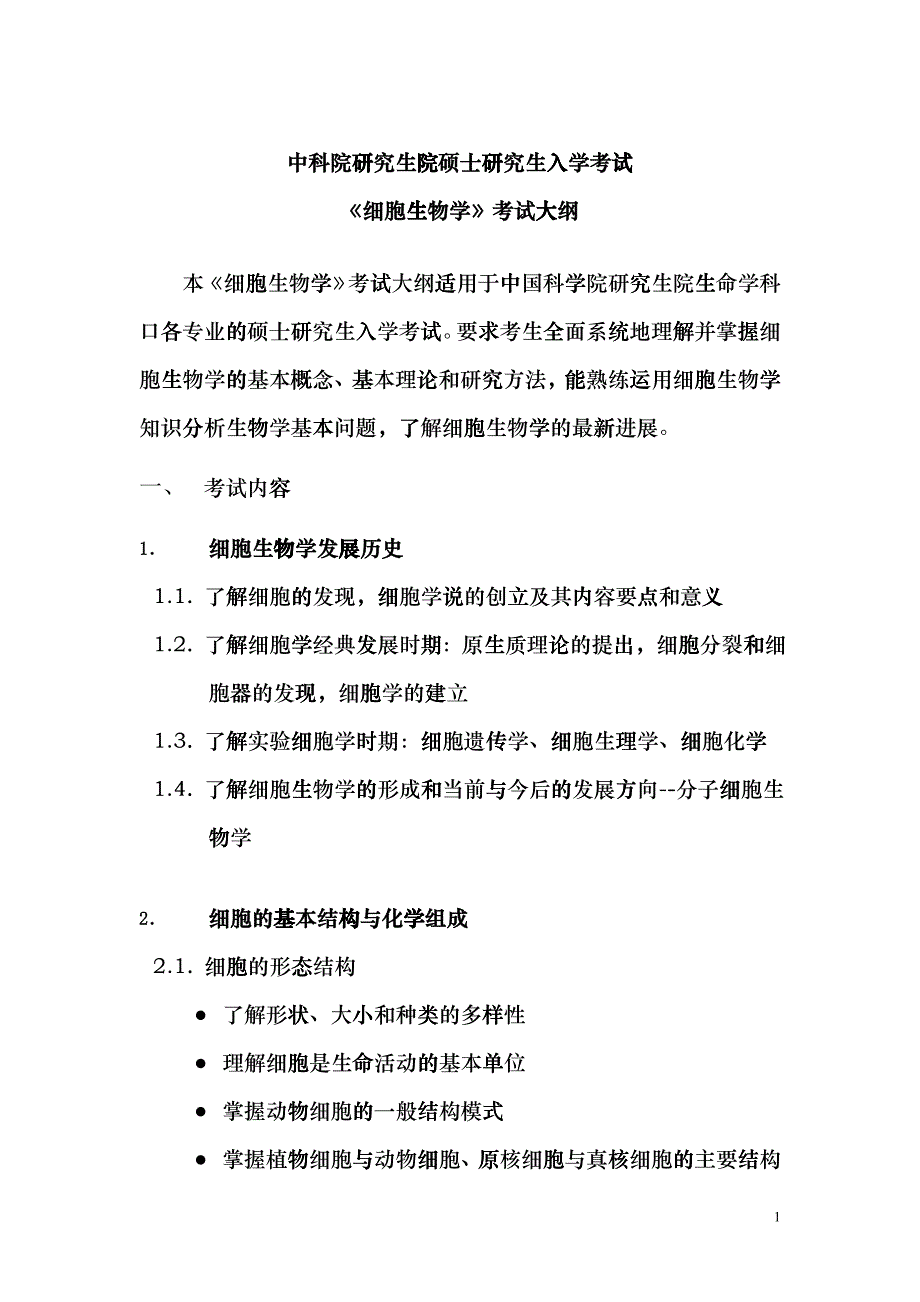 中科院研究生院硕士研究生入学考试

《细胞生物学》考试大纲

本《细胞生物学》考试大纲适用于中国科学院研究生院生命学科口各专业的硕士研究生入学考试。要求考生全面系统地理解并掌握细胞生物学的基本概念、基本理论和研究方法，能熟练运用细胞生物学知识分析生物学基本问题，了解细胞生物学的最新进展。

一、 考试内容

1. 细胞生物学发展历史

1.1. 了解细胞的发现，细胞学说的创立及其内容要点和意义

1.2. 了解细胞学经典发展时期：原生质理论的提出，细胞分裂和细胞器的发现，细胞学的建立

1.3. 了解实验细胞学时期：细胞遗传学、细胞生理学、细胞化学

1.4. 了解细胞生物学的形成和当前与今后的发展方向--分子细胞生物学

2. 细胞的基本结构与化学组成

2.1. 细胞的形态结构

● 了解形状、大小和种类的多样性

● 理解细胞是生命活动的基本单位

● 掌握动物细胞的一般结构模式

● 掌握植物细胞与动物细胞、原核细胞与真核细胞的主要结构

1